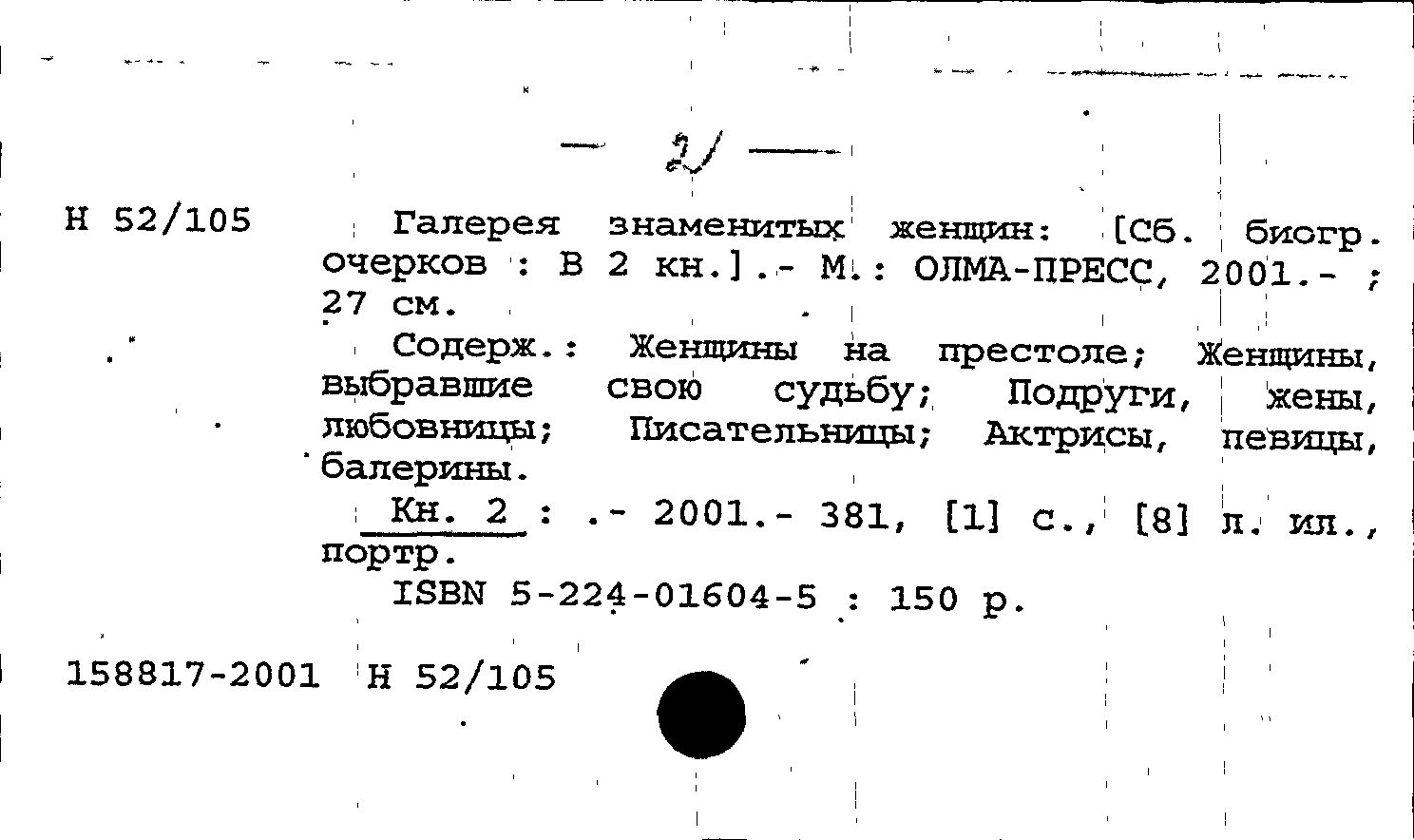 — 2 —

Н 52/105

Галерея знаменитых женщин: [Сб. биогр. очерков : В 2 кн.].- М.: ОЛМА-ПРЕСС, 2001.- ; 27 см.

Содерж.: Женщины на престоле; Женщины, выбравшие свою судьбу; Подруги, жены, любовницы; Писательницы; Актрисы, певицы, балерины.

Кн. 2 : .- 2001.- 381, [1] с., [8] л. ил., портр.

ISBN 5-224-01604-5 : 150 р.

158817-2001 Н 52/105